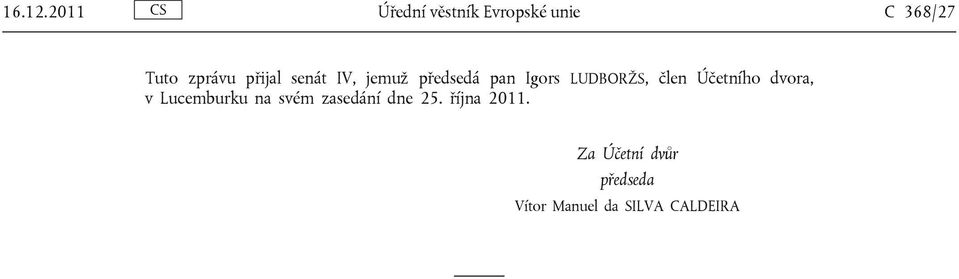 16.12.2011 CS Úřední věstník Evropské unie C 368/27

Tuto zprávu přijal senát IV, jemuž předsedá pan Igors LUDBORŽS, člen Účetního dvora, v Lucemburku na svém zasedání dne 25. října 2011.

Za Účetní dvůr

předseda

Vítor Manuel da SILVA CALDEIRA